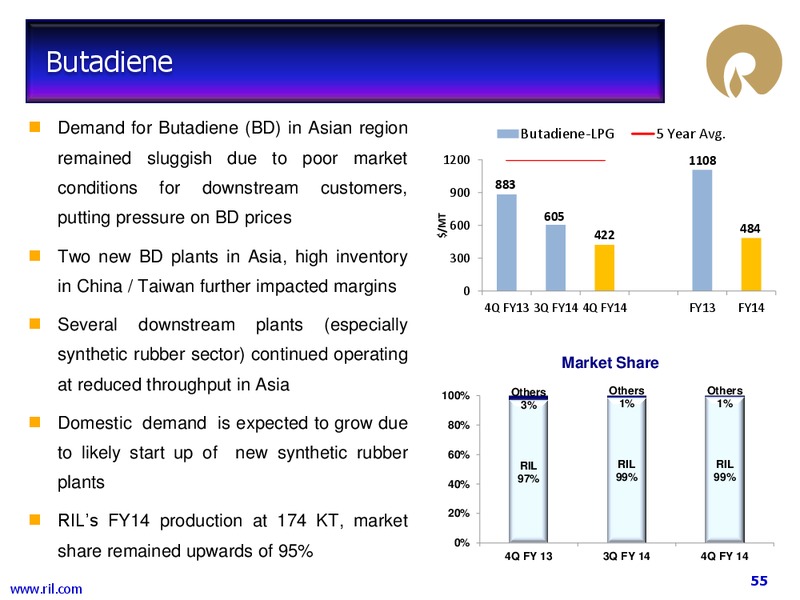 Butadiene

Demand for Butadiene (BD) in Asian region remained sluggish due to poor market conditions for downstream customers, putting pressure on BD prices

Two new BD plants in Asia, high inventory in China / Taiwan further impacted margins

Several downstream plants (especially synthetic rubber sector) continued operating at reduced throughput in Asia

Domestic demand is expected to grow due to likely start up of new synthetic rubber plants

RIL's FY14 production at 174 KT, market share remained upwards of 95%

Butadiene-LPG
5 Year Avg.
$/MT
1200
900
600
300
0
883
605
422
1108
484
4Q FY13
3Q FY14
4Q FY14
FY13
FY14

Market Share
100%
80%
60%
40%
20%
0%
Others 3%
RIL 97%
Others 1%
RIL 99%
Others 1%
RIL 99%
4Q FY 13
3Q FY 14
4Q FY 14

www.ril.com
55